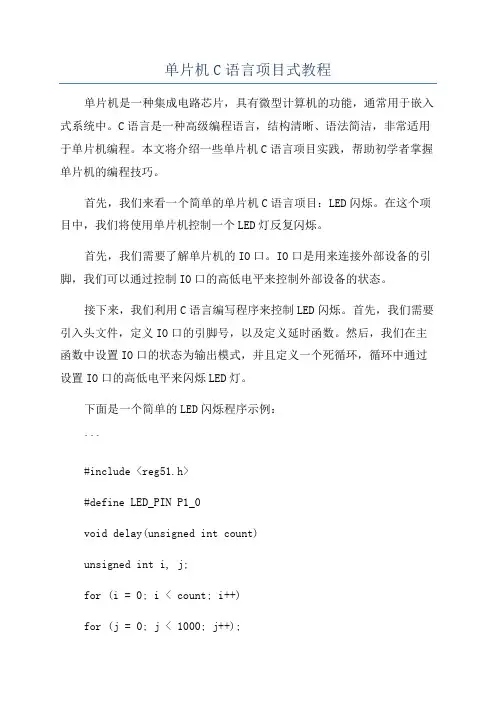 单片机C语言项目式教程

单片机是一种集成电路芯片，具有微型计算机的功能，通常用于嵌入式系统中。C语言是一种高级编程语言，结构清晰、语法简洁，非常适用于单片机编程。本文将介绍一些单片机C语言项目实践，帮助初学者掌握单片机的编程技巧。

首先，我们来看一个简单的单片机C语言项目：LED闪烁。在这个项目中，我们将使用单片机控制一个LED灯反复闪烁。

首先，我们需要了解单片机的IO口。IO口是用来连接外部设备的引脚，我们可以通过控制IO口的高低电平来控制外部设备的状态。

接下来，我们利用C语言编写程序来控制LED闪烁。首先，我们需要引入头文件，定义IO口的引脚号，以及定义延时函数。然后，我们在主函数中设置IO口的状态为输出模式，并且定义一个死循环，循环中通过设置IO口的高低电平来闪烁LED灯。

下面是一个简单的LED闪烁程序示例：

```

#include <reg51.h>

#define LED_PIN P1_0

void delay(unsigned int count)

unsigned int i, j;

for (i = 0; i < count; i++)

for (j = 0; j < 1000; j++);